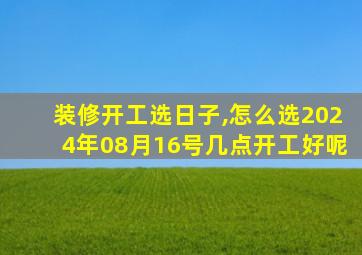 装修开工选日子,怎么选2024年08月16号几点开工好呢